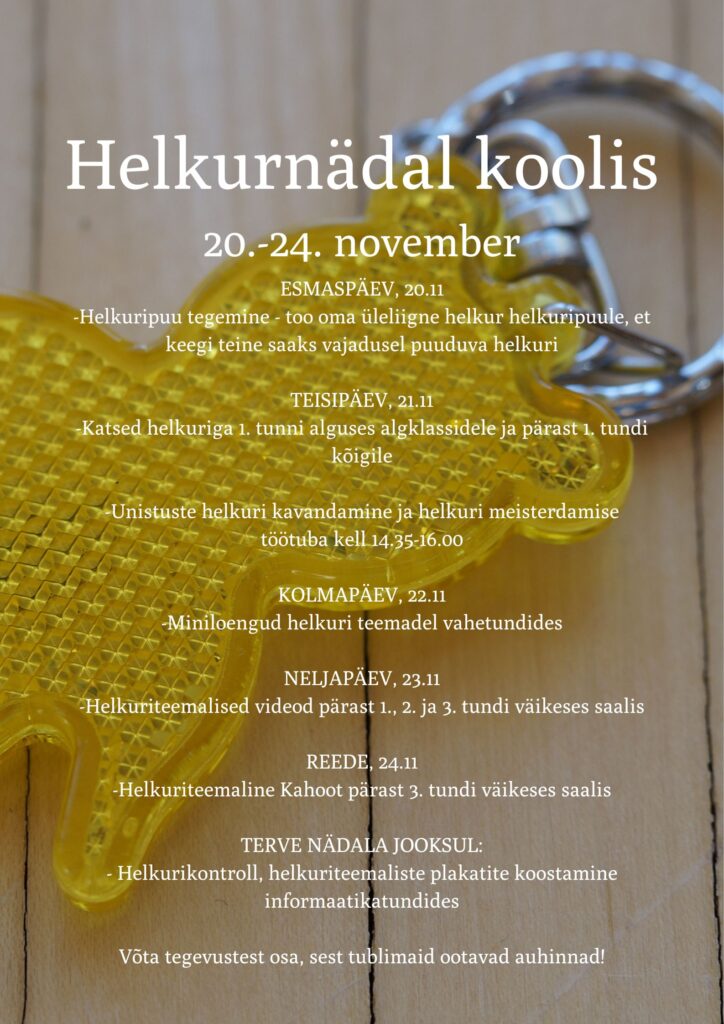 Helkurnädal koolis

20.-24. november

ESMASPÄEV, 20.11
-Helkuripuu tegemine - too oma üleliigne helkur helkuripuule, et keegi teine saaks vajadusel puuduva helkuri

TEISIPÄEV, 21.11
-Katsed helkuriga 1. tunni alguses algklassidele ja pärast 1. tundi kõigile

-Unistuste helkuri kavandamine ja helkuri meisterdamise töötuba kell 14.35-16.00

KOLMAPÄEV, 22.11
-Miniloengud helkuri teemadel vahetundides

NELJAPÄEV, 23.11
-Helkuriteemalised videod pärast 1., 2. ja 3. tundi väikeses saalis

REEDE, 24.11
-Helkuriteemaline Kahoot pärast 3. tundi väikeses saalis

TERVE NÄDALA JOOKSUL:
- Helkurikontroll, helkuriteemaliste plakatite koostamine informaatikatundides

Võta tegevustest osa, sest tublimaid ootavad auhinnad!